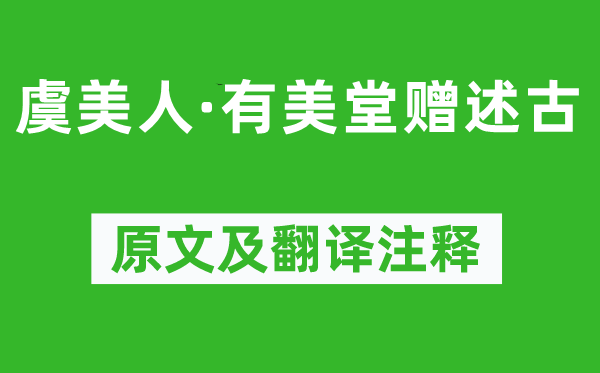 虞美人·有美堂赠述古

原文及翻译注释